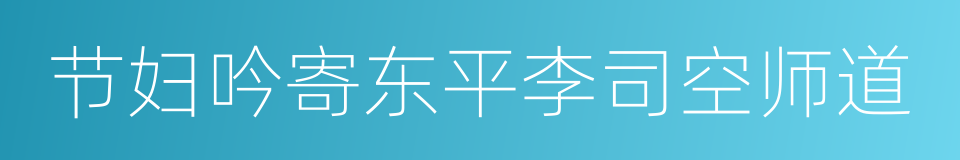 节妇吟寄东平李司空师道